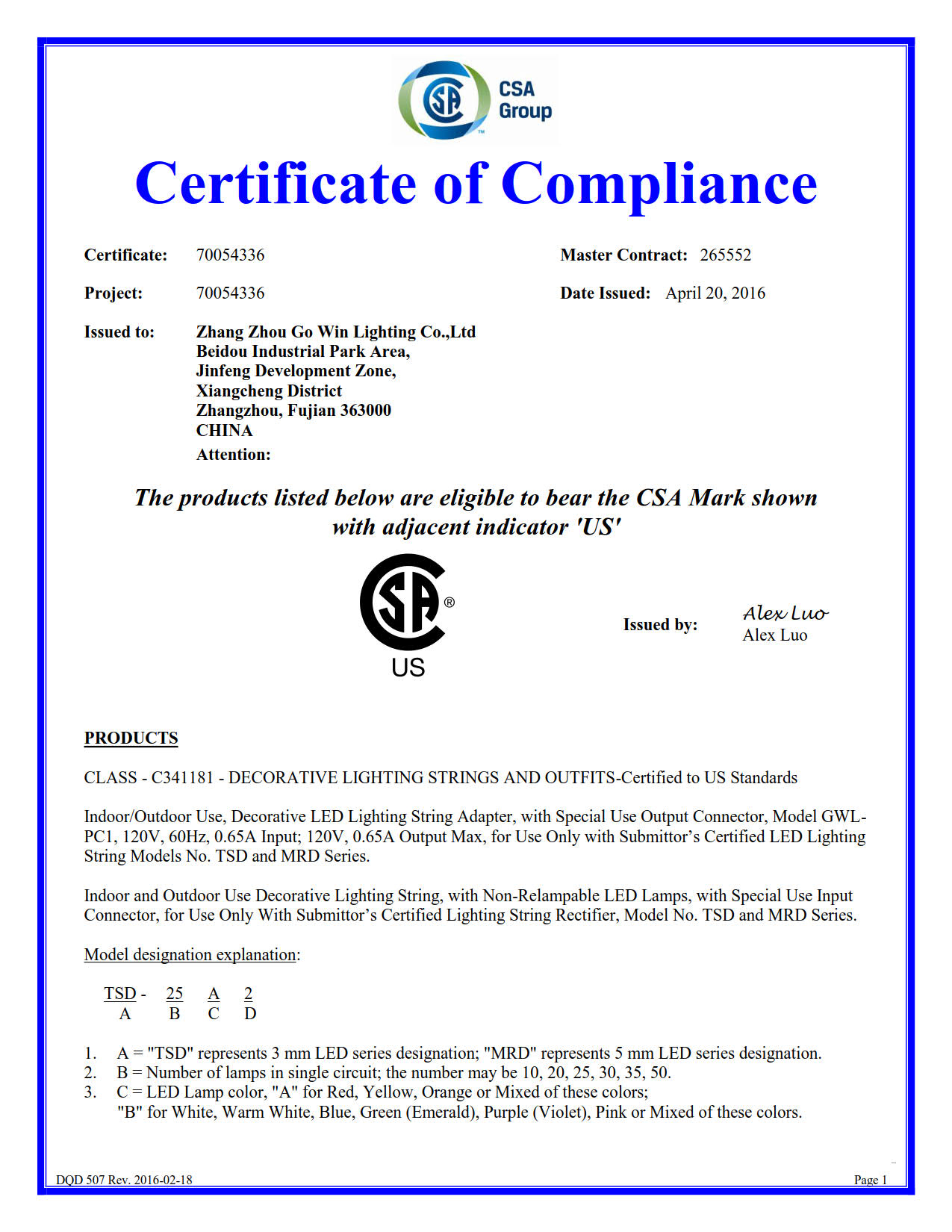 CSA Group

Certificate of Compliance

Certificate: 70054336

Master Contract: 265552

Project: 70054336

Date Issued: April 20, 2016

Issued to: Zhang Zhou Go Win Lighting Co.,Ltd
Beidou Industrial Park Area,
Jinfeng Development Zone,
Xiangcheng District
Zhangzhou, Fujian 363000
CHINA
Attention:

The products listed below are eligible to bear the CSA Mark shown with adjacent indicator 'US'

CSA ® US

Issued by: Alex Luo
Alex Luo

PRODUCTS

CLASS - C341181 - DECORATIVE LIGHTING STRINGS AND OUTFITS-Certified to US Standards

Indoor/Outdoor Use, Decorative LED Lighting String Adapter, with Special Use Output Connector, Model GWL-PC1, 120V, 60Hz, 0.65A Input; 120V, 0.65A Output Max, for Use Only with Submittor’s Certified LED Lighting String Models No. TSD and MRD Series.

Indoor and Outdoor Use Decorative Lighting String, with Non-Relampable LED Lamps, with Special Use Input Connector, for Use Only With Submittor’s Certified Lighting String Rectifier, Model No. TSD and MRD Series.

Model designation explanation:

TSD - 25 A 2
A B C D

1. A = "TSD" represents 3 mm LED series designation; "MRD" represents 5 mm LED series designation.
2. B = Number of lamps in single circuit; the number may be 10, 20, 25, 30, 35, 50.
3. C = LED Lamp color, "A" for Red, Yellow, Orange or Mixed of these colors;
"B" for White, Warm White, Blue, Green (Emerald), Purple (Violet), Pink or Mixed of these colors.

DQD 507 Rev. 2016-02-18

Page 1